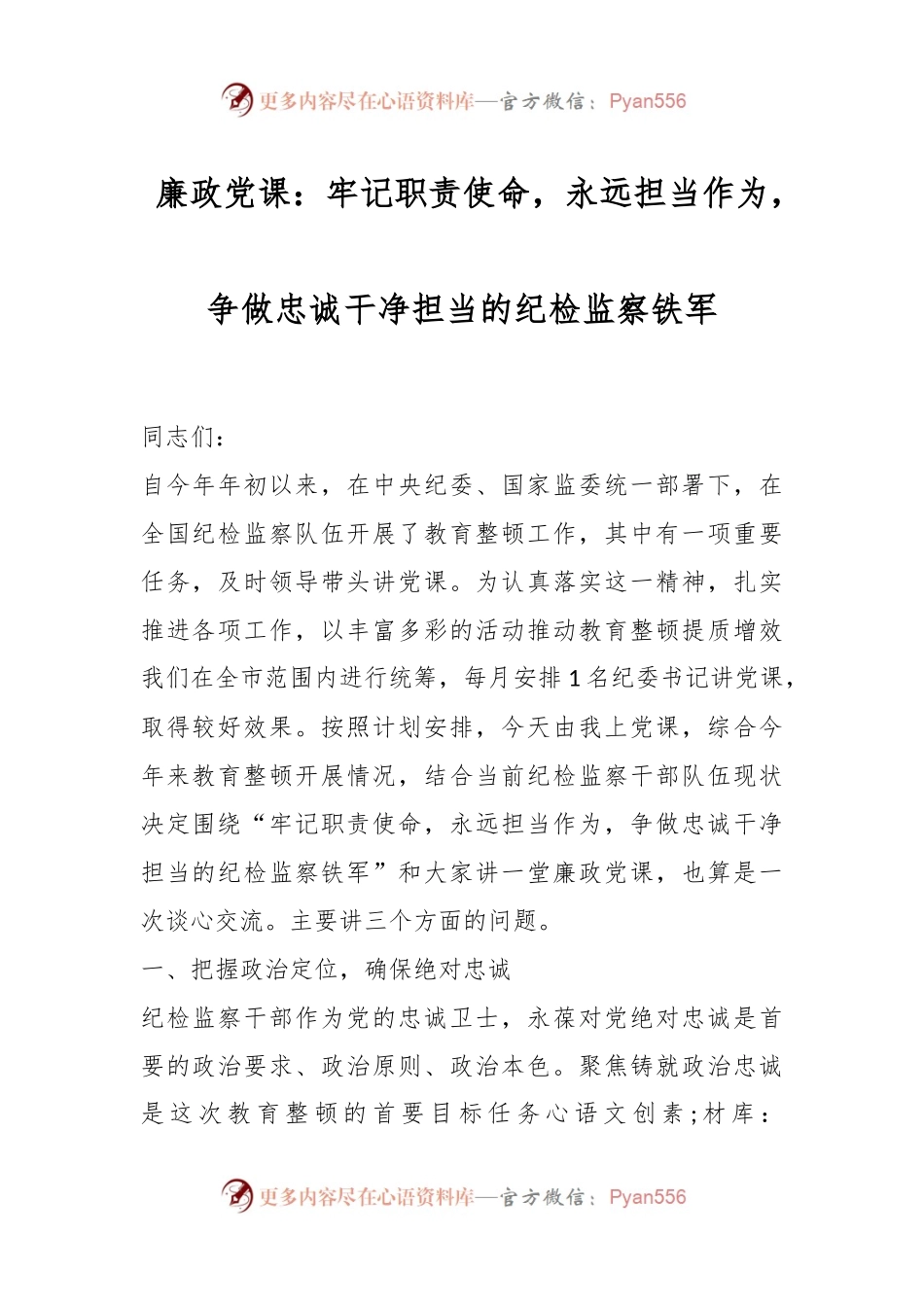 更多内容尽在心语资料库—官方微信：Pyan556

廉政党课：牢记职责使命，永远担当作为，

争做忠诚干净担当的纪检监察铁军

同志们：

自今年年初以来，在中央纪委、国家监委统一部署下，在全国纪检监察队伍开展了教育整顿工作，其中有一项重要任务，及时领导带头讲党课。为认真落实这一精神，扎实推进各项工作，以丰富多彩的活动推动教育整顿提质增效我们在全市范围内进行统筹，每月安排1名纪委书记讲党课，取得较好效果。按照计划安排，今天由我上党课，综合今年来教育整顿开展情况，结合当前纪检监察干部队伍现状决定围绕“牢记职责使命，永远担当作为，争做忠诚干净担当的纪检监察铁军”和大家讲一堂廉政党课，也算是一次谈心交流。主要讲三个方面的问题。

一、把握政治定位，确保绝对忠诚

纪检监察干部作为党的忠诚卫士，永葆对党绝对忠诚是首要的政治要求、政治原则、政治本色。聚焦铸就政治忠诚是这次教育整顿的首要目标任务心语文创素;材库：

更多内容尽在心语资料库—官方微信：Pyan556